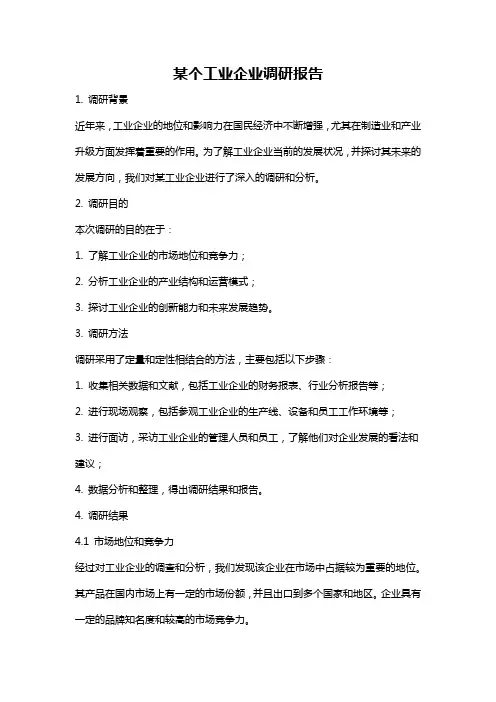 某个工业企业调研报告

1. 调研背景

近年来，工业企业的地位和影响力在国民经济中不断增强，尤其在制造业和产业升级方面发挥着重要的作用。为了解工业企业当前的发展状况，并探讨其未来的发展方向，我们对某工业企业进行了深入的调研和分析。

2. 调研目的

本次调研的目的在于：

1. 了解工业企业的市场地位和竞争力；

2. 分析工业企业的产业结构和运营模式；

3. 探讨工业企业的创新能力和未来发展趋势。

3. 调研方法

调研采用了定量和定性相结合的方法，主要包括以下步骤：

1. 收集相关数据和文献，包括工业企业的财务报表、行业分析报告等；

2. 进行现场观察，包括参观工业企业的生产线、设备和员工工作环境等；

3. 进行面访，采访工业企业的管理人员和员工，了解他们对企业发展的看法和建议；

4. 数据分析和整理，得出调研结果和报告。

4. 调研结果

4.1 市场地位和竞争力

经过对工业企业的调查和分析，我们发现该企业在市场中占据较为重要的地位。其产品在国内市场上有一定的市场份额，并且出口到多个国家和地区。企业具有一定的品牌知名度和较高的市场竞争力。